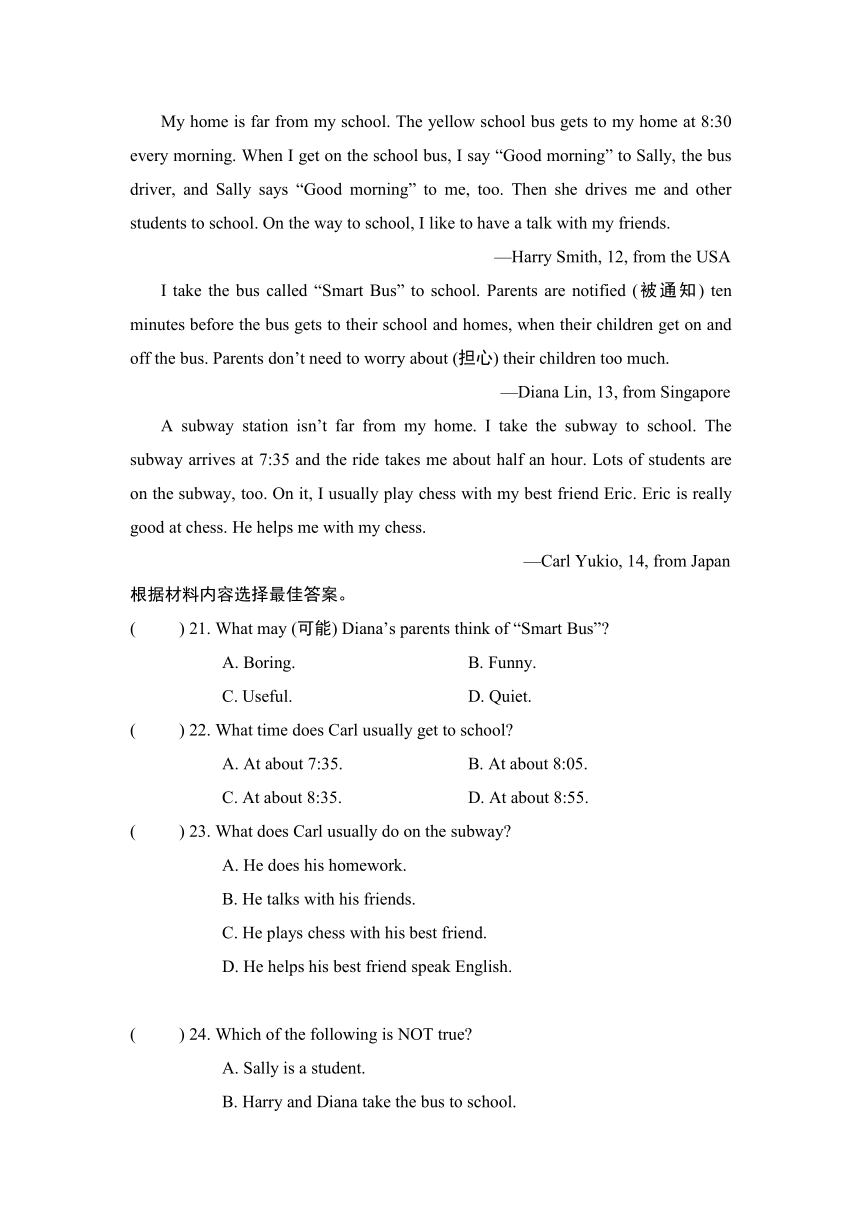 My home is far from my school. The yellow school bus gets to my home at 8:30 every morning. When I get on the school bus, I say “Good morning” to Sally, the bus driver, and Sally says “Good morning” to me, too. Then she drives me and other students to school. On the way to school, I like to have a talk with my friends.

—Harry Smith, 12, from the USA

I take the bus called “Smart Bus” to school. Parents are notified (被通知) ten minutes before the bus gets to their school and homes, when their children get on and off the bus. Parents don’t need to worry about (担心) their children too much.

—Diana Lin, 13, from Singapore

A subway station isn’t far from my home. I take the subway to school. The subway arrives at 7:35 and the ride takes me about half an hour. Lots of students are on the subway, too. On it, I usually play chess with my best friend Eric. Eric is really good at chess. He helps me with my chess.

—Carl Yukio, 14, from Japan

根据材料内容选择最佳答案。

(　　) 21. What may (可能) Diana’s parents think of “Smart Bus”?

A. Boring.
B. Funny.
C. Useful.
D. Quiet.

(　　) 22. What time does Carl usually get to school?

A. At about 7:35.
B. At about 8:05.
C. At about 8:35.
D. At about 8:55.

(　　) 23. What does Carl usually do on the subway?

A. He does his homework.
B. He talks with his friends.
C. He plays chess with his best friend.
D. He helps his best friend speak English.

(　　) 24. Which of the following is NOT true?

A. Sally is a student.
B. Harry and Diana take the bus to school.